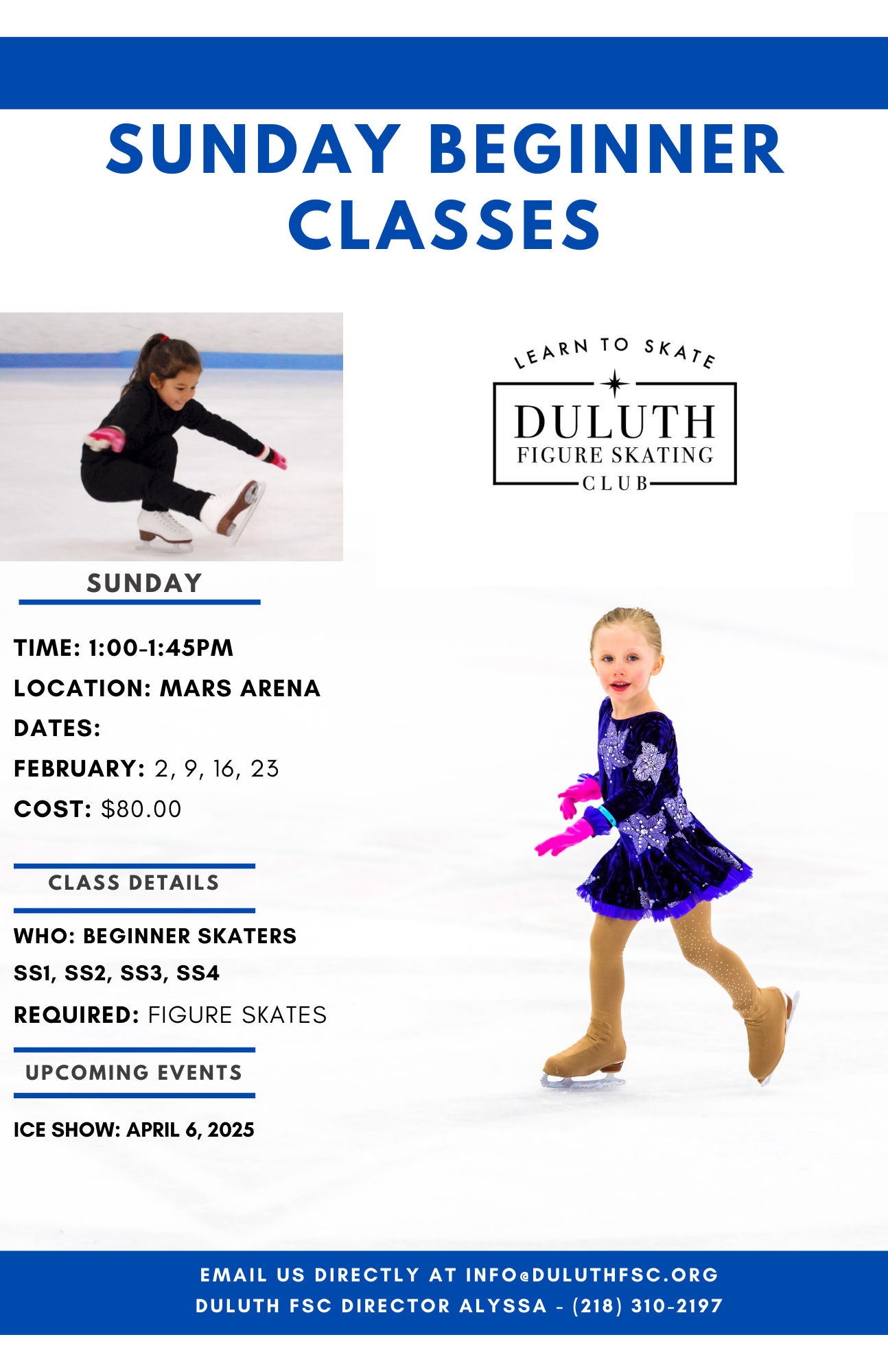 SUNDAY BEGINNER CLASSES

LEARN TO SKATE
DULUTH
FIGURE SKATING
CLUB

SUNDAY

TIME: 1:00-1:45PM
LOCATION: MARS ARENA
DATES:
FEBRUARY: 2, 9, 16, 23
COST: $80.00

CLASS DETAILS

WHO: BEGINNER SKATERS
SS1, SS2, SS3, SS4
REQUIRED: FIGURE SKATES

UPCOMING EVENTS

ICE SHOW: APRIL 6, 2025

EMAIL US DIRECTLY AT INFO@DULUTHFSC.ORG
DULUTH FSC DIRECTOR ALYSSA - (218) 310-2197